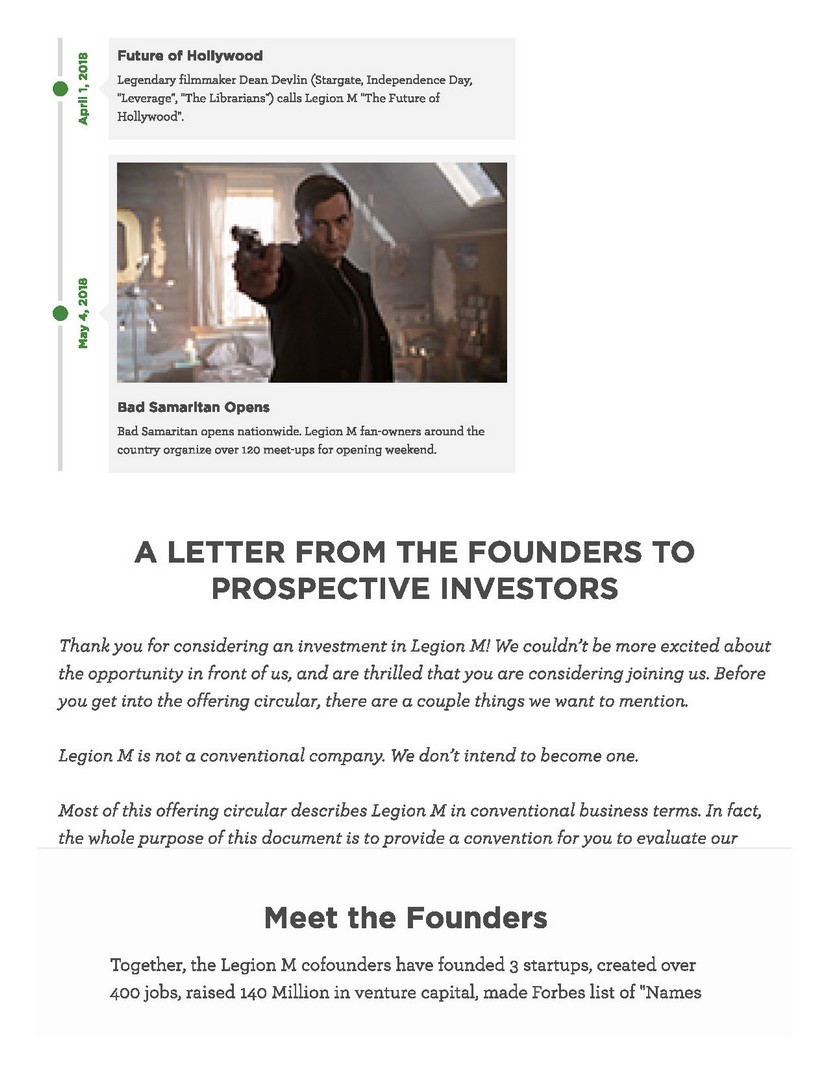 April 1, 2018

Future of Hollywood

Legendary filmmaker Dean Devlin (Stargate, Independence Day, "Leverage", "The Librarians") calls Legion M "The Future of Hollywood".

May 4, 2018

Bad Samaritan Opens

Bad Samaritan opens nationwide. Legion M fan-owners around the country organize over 120 meet-ups for opening weekend.

A LETTER FROM THE FOUNDERS TO PROSPECTIVE INVESTORS

Thank you for considering an investment in Legion M! We couldn't be more excited about the opportunity in front of us, and are thrilled that you are considering joining us. Before you get into the offering circular, there are a couple things we want to mention.

Legion M is not a conventional company. We don't intend to become one.

Most of this offering circular describes Legion M in conventional business terms. In fact, the whole purpose of this document is to provide a convention for you to evaluate our

Meet the Founders

Together, the Legion M cofounders have founded 3 startups, created over 400 jobs, raised 140 Million in venture capital, made Forbes list of "Names